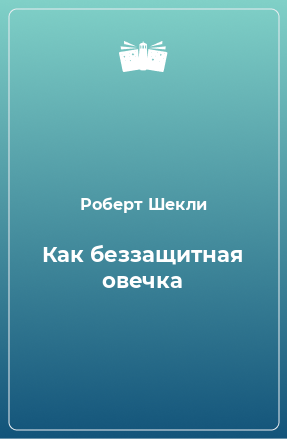 Роберт Шекли

Как беззащитная овечка